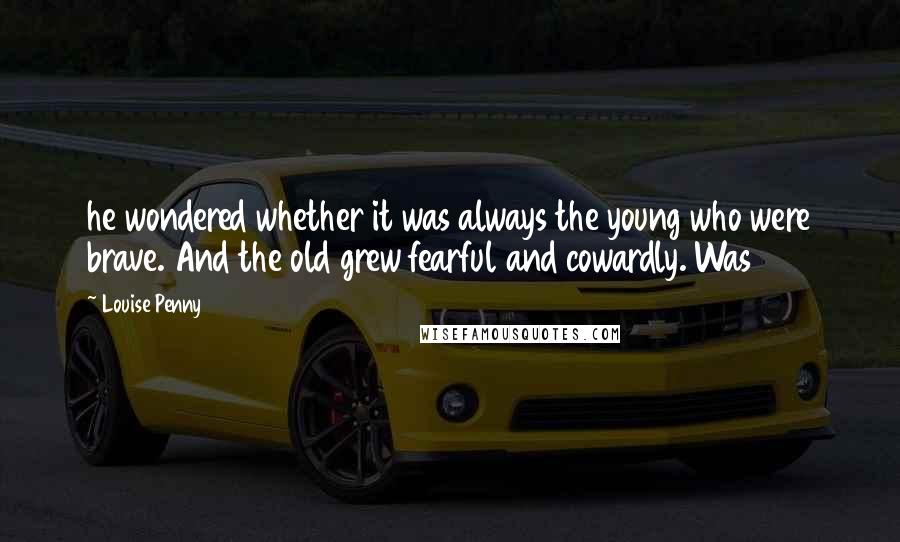 he wondered whether it was always the young who were brave. And the old grew fearful and cowardly. Was

— Louise Penny

WISEFAMOUSQUOTES.COM